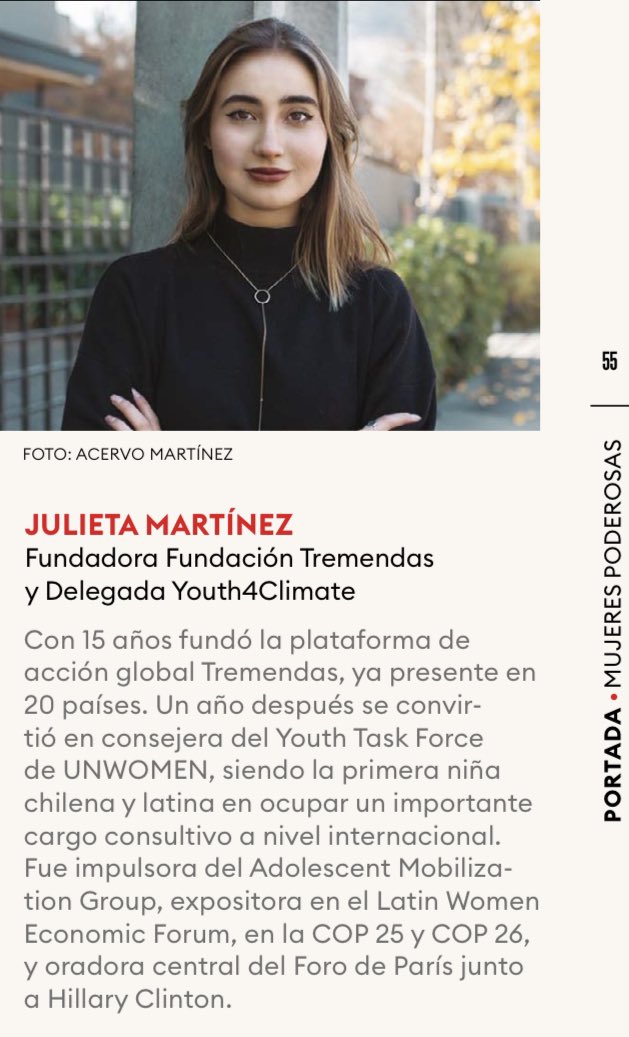 FOTO: ACERVO MARTÍNEZ

JULIETA MARTÍNEZ
Fundadora Fundación Tremendas
y Delegada Youth4Climate

Con 15 años fundó la plataforma de acción global Tremendas, ya presente en 20 países. Un año después se convirtió en consejera del Youth Task Force de UNWOMEN, siendo la primera niña chilena y latina en ocupar un importante cargo consultivo a nivel internacional. Fue impulsora del Adolescent Mobilization Group, expositora en el Latin Women Economic Forum, en la COP 25 y COP 26, y oradora central del Foro de París junto a Hillary Clinton.

55

PORTADA • MUJERES PODEROSAS